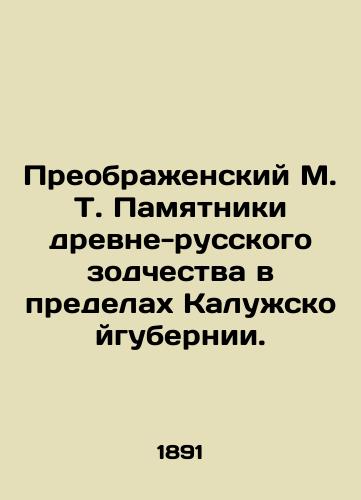 Преображенский М. Т. Памятники древне-русского зодчества в пределах Калужско йгубернии.

1891